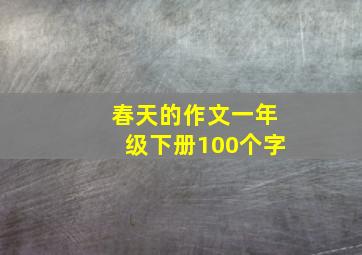 春天的作文一年级下册100个字